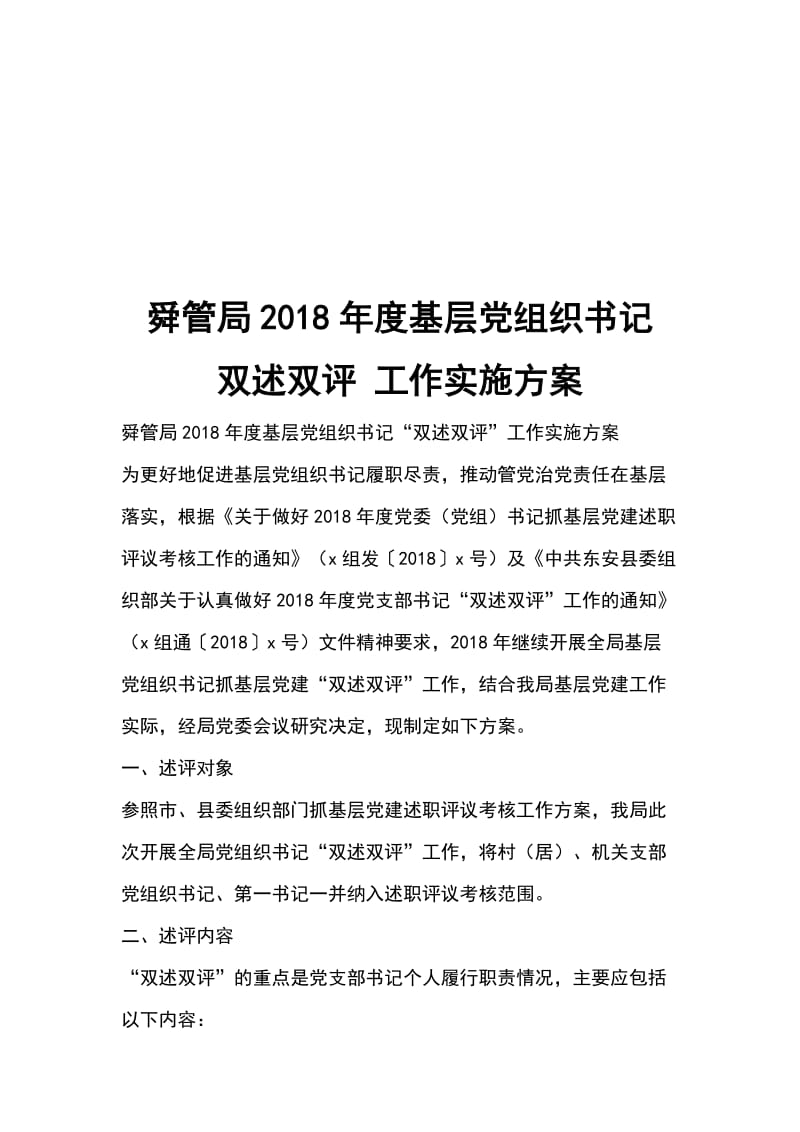 舜管局2018年度基层党组织书记双述双评 工作实施方案

舜管局2018年度基层党组织书记“双述双评”工作实施方案

为更好地促进基层党组织书记履职尽责，推动管党治党责任在基层落实，根据《关于做好2018年度党委（党组）书记抓基层党建述职评议考核工作的通知》（x组发〔2018〕x号）及《中共东安县委组织部关于认真做好2018年度党支部书记“双述双评”工作的通知》（x组通〔2018〕x号）文件精神要求，2018年继续开展全局基层党组织书记抓基层党建“双述双评”工作，结合我局基层党建工作实际，经局党委会议研究决定，现制定如下方案。

一、述评对象

参照市、县委组织部门抓基层党建述职评议考核工作方案，我局此次开展全局党组织书记“双述双评”工作，将村（居）、机关支部党组织书记、第一书记一并纳入述职评议考核范围。

二、述评内容

“双述双评”的重点是党支部书记个人履行职责情况，主要应包括以下内容：